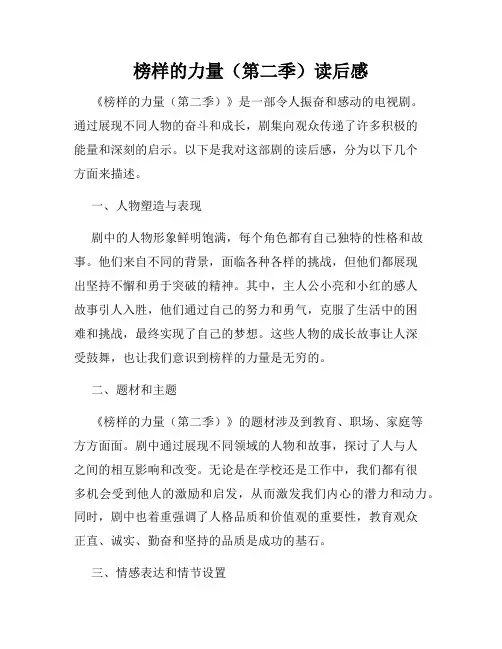 榜样的力量（第二季）读后感

《榜样的力量（第二季）》是一部令人振奋和感动的电视剧。通过展现不同人物的奋斗和成长，剧集向观众传递了许多积极的能量和深刻的启示。以下是我对这部剧的读后感，分为以下几个方面来描述。

一、人物塑造与表现

剧中的人物形象鲜明饱满，每个角色都有自己独特的性格和故事。他们来自不同的背景，面临各种各样的挑战，但他们都展现出坚持不懈和勇于突破的精神。其中，主人公小亮和小红的感人故事引人入胜，他们通过自己的努力和勇气，克服了生活中的困难和挑战，最终实现了自己的梦想。这些人物的成长故事让人深受鼓舞，也让我们意识到榜样的力量是无穷的。

二、题材和主题

《榜样的力量（第二季）》的题材涉及到教育、职场、家庭等方方面面。剧中通过展现不同领域的人物和故事，探讨了人与人之间的相互影响和改变。无论是在学校还是工作中，我们都有很多机会受到他人的激励和启发，从而激发我们内心的潜力和动力。同时，剧中也着重强调了人格品质和价值观的重要性，教育观众正直、诚实、勤奋和坚持的品质是成功的基石。

三、情感表达和情节设置